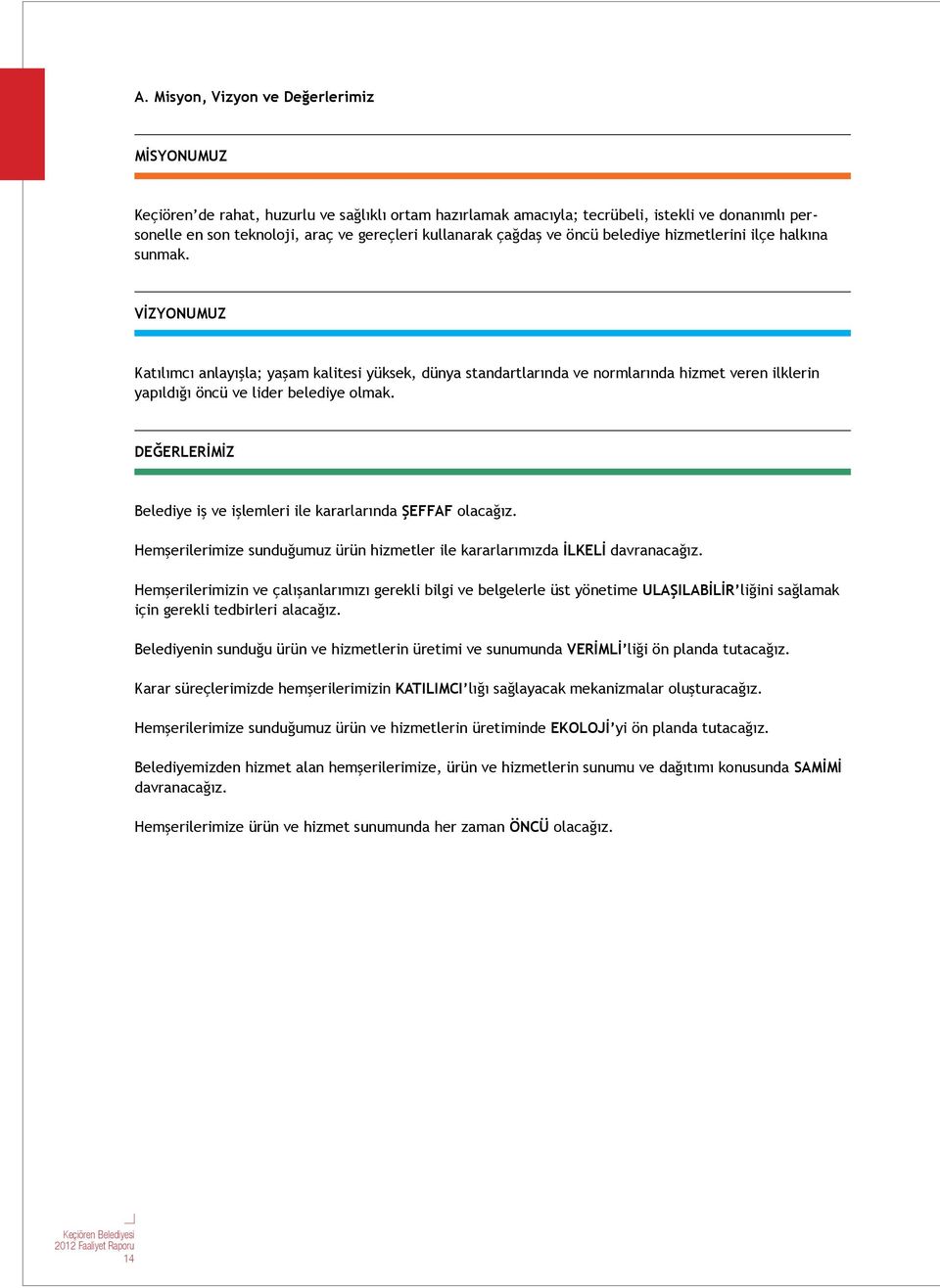 A. Misyon, Vizyon ve Değerlerimiz

MİSYONUMUZ

Keçiören'de rahat, huzurlu ve sağlıklı ortam hazırlamak amacıyla; tecrübeli, istekli ve donanımlı personelle en son teknoloji, araç ve gereçleri kullanarak çağdaş ve öncü belediye hizmetlerini ilçe halkına sunmak.

VİZYONUMUZ

Katılımcı anlayışla; yaşam kalitesi yüksek, dünya standartlarında ve normlarında hizmet veren ilklerin yapıldığı öncü ve lider belediye olmak.

DEĞERLERİMİZ

Belediye iş ve işlemleri ile kararlarında ŞEFFAF olacağız.

Hemşerilerimize sunduğumuz ürün hizmetler ile kararlarımızda İLKELİ davranacağız.

Hemşerilerimizin ve çalışanlarımızı gerekli bilgi ve belgelerle üst yönetime ULAŞILABİLİR'liğini sağlamak için gerekli tedbirleri alacağız.

Belediyenin sunduğu ürün ve hizmetlerin üretimi ve sunumunda VERİMLİ'liği ön planda tutacağız.

Karar süreçlerimizde hemşerilerimizin KATILIMCI'lığı sağlayacak mekanizmalar oluşturacağız.

Hemşerilerimize sunduğumuz ürün ve hizmetlerin üretiminde EKOLOJİ'yi ön planda tutacağız.

Belediyemizden hizmet alan hemşerilerimize, ürün ve hizmetlerin sunumu ve dağıtımı konusunda SAMİMİ davranacağız.

Hemşerilerimize ürün ve hizmet sunumunda her zaman ÖNCÜ olacağız.

Keçiören Belediyesi
2012 Faaliyet Raporu
14